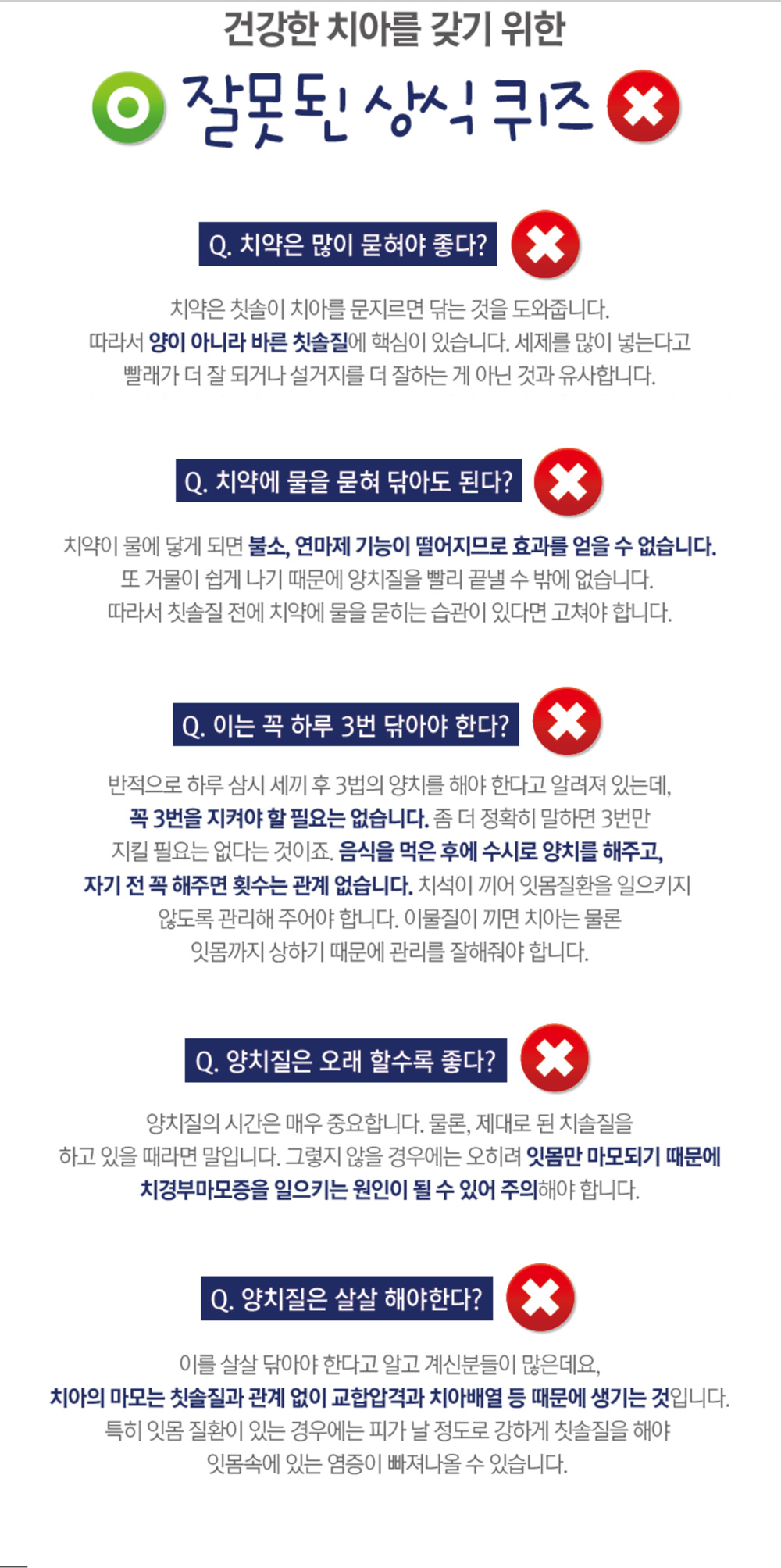 건강한 치아를 갖기 위한

잘못된 상식 퀴즈

Q. 치약은 많이 묻혀야 좋다?

치약은 칫솔이 치아를 문지르면 닦는 것을 도와줍니다. 따라서 양이 아니라 바른 칫솔질에 핵심이 있습니다. 세제를 많이 넣는다고 빨래가 더 잘 되거나 설거지를 더 잘하는 게 아닌 것과 유사합니다.

Q. 치약에 물을 묻혀 닦아도 된다?

치약이 물에 닿게 되면 불소, 연마제 기능이 떨어지므로 효과를 얻을 수 없습니다. 또 거물이 쉽게 나기 때문에 양치질을 빨리 끝낼 수 밖에 없습니다. 따라서 칫솔질 전에 치약에 물을 묻히는 습관이 있다면 고쳐야 합니다.

Q. 이는 꼭 하루 3번 닦아야 한다?

반적으로 하루 삼시 세끼 후 3법의 양치를 해야 한다고 알려져 있는데, 꼭 3번을 지켜야 할 필요는 없습니다. 좀 더 정확히 말하면 3번만 지킬 필요는 없다는 것이죠. 음식을 먹은 후에 수시로 양치를 해주고, 자기 전 꼭 해주면 횟수는 관계 없습니다. 치석이 끼어 잇몸질환을 일으키지 않도록 관리해 주어야 합니다. 이물질이 끼면 치아는 물론 잇몸까지 상하기 때문에 관리를 잘해줘야 합니다.

Q. 양치질은 오래 할수록 좋다?

양치질의 시간은 매우 중요합니다. 물론, 제대로 된 치솔질을 하고 있을 때라면 말입니다. 그렇지 않을 경우에는 오히려 잇몸만 마모되기 때문에 치경부마모증을 일으키는 원인이 될 수 있어 주의해야 합니다.

Q. 양치질은 살살 해야한다?

이를 살살 닦아야 한다고 알고 계신분들이 많은데요, 치아의 마모는 칫솔질과 관계 없이 교합압격과 치아배열 등 때문에 생기는 것입니다. 특히 잇몸 질환이 있는 경우에는 피가 날 정도로 강하게 칫솔질을 해야 잇몸속에 있는 염증이 빠져나올 수 있습니다.